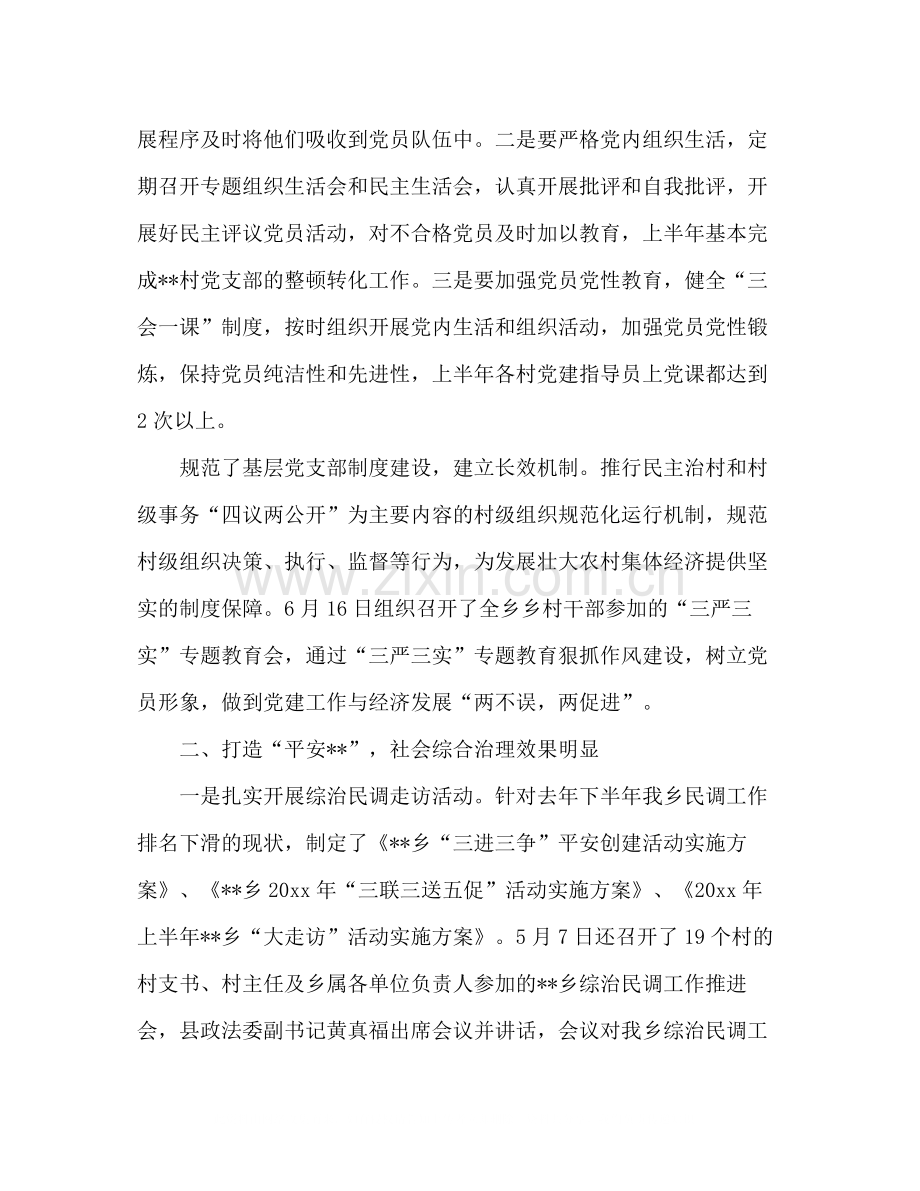 展程序及时将他们吸收到党员队伍中。二是要严格党内组织生活，定期召开专题组织生活会和民主生活会，认真开展批评和自我批评，开展好民主评议党员活动，对不合格党员及时加以教育，上半年基本完成**村党支部的整顿转化工作。三是要加强党员党性教育，健全“三会一课”制度，按时组织开展党内生活和组织活动，加强党员党性锻炼，保持党员纯洁性和先进性，上半年各村党建指导员上党课都达到2次以上。

规范了基层党支部制度建设，建立长效机制。推行民主治村和村级事务“四议两公开”为主要内容的村级组织规范化运行机制，规范村级组织决策、执行、监督等行为，为发展壮大农村集体经济提供坚实的制度保障。6月16日组织召开了全乡乡村干部参加的“三严三实”专题教育会，通过“三严三实”专题教育狠抓作风建设，树立党员形象，做到党建工作与经济发展“两不误，两促进”。

二、打造“平安**”，社会综合治理效果明显

一是扎实开展综治民调走访活动。针对去年下半年我乡民调工作排名下滑的现状，制定了《**乡“三进三争”平安创建活动实施方案》、《**乡20xx年“三联三送五促”活动实施方案》、《20xx年上半年**乡“大走访”活动实施方案》。5月7日还召开了19个村的村支书、村主任及乡属各单位负责人参加的**乡综治民调工作推进会，县政法委副书记黄真福出席会议并讲话，会议对我乡综治民调工

www.zixin.com.cn